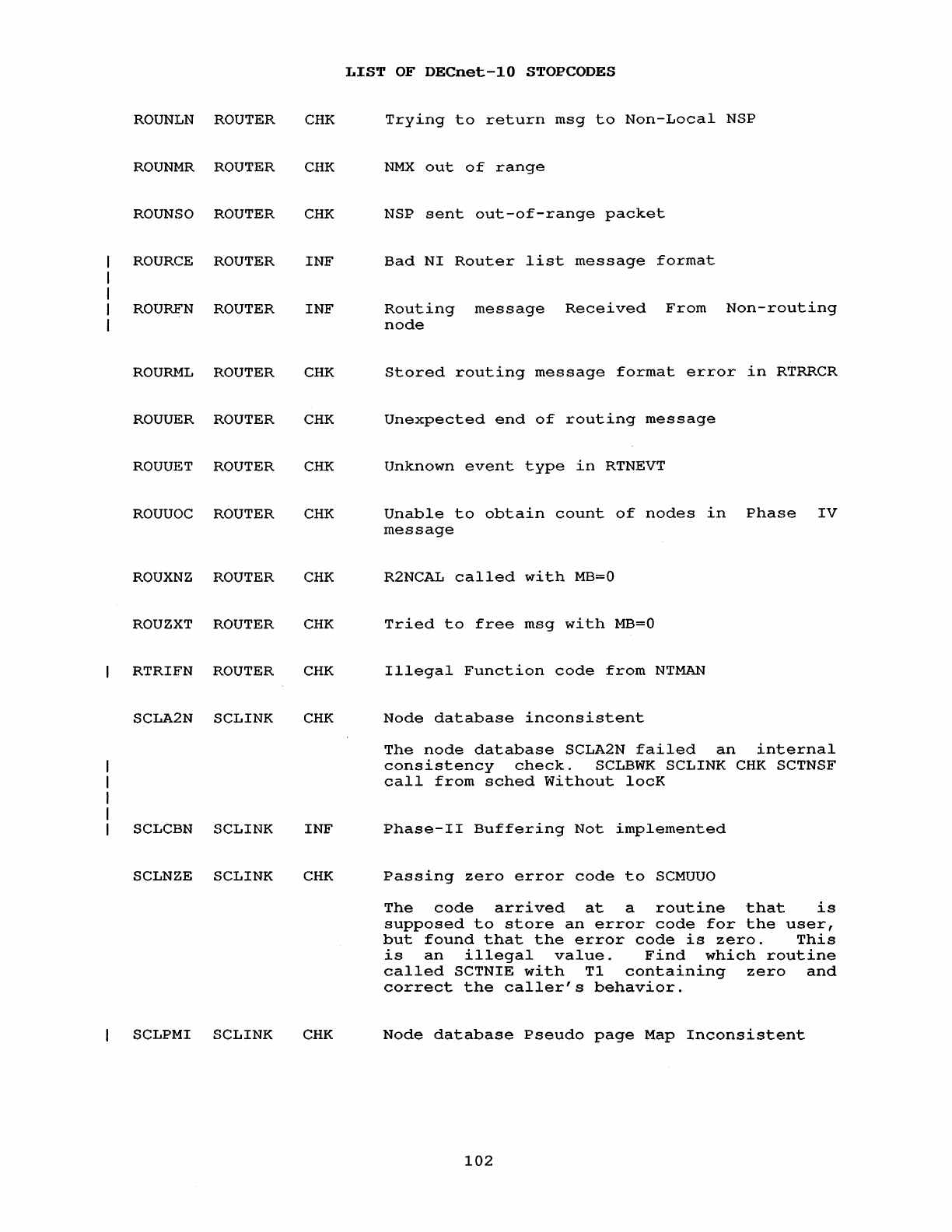 LIST OF DECnet-10 STOPCODES

ROUNLN ROUTER CHK Trying to return msg to Non-Local NSP

ROUNMR ROUTER CHK NMX out of range

ROUNSO ROUTER CHK NSP sent out-of-range packet

ROURCE ROUTER INF Bad NI Router list message format

ROURFN ROUTER INF Routing message Received From Non-routing node

ROURML ROUTER CHK Stored routing message format error in RTRRCR

ROUUER ROUTER CHK Unexpected end of routing message

ROUUET ROUTER CHK Unknown event type in RTNEVT

ROUUOC ROUTER CHK Unable to obtain count of nodes in Phase IV message

ROUXNZ ROUTER CHK R2NCAL called with MB=0

ROUZXT ROUTER CHK Tried to free msg with MB=0

RTRIFN ROUTER CHK Illegal Function code from NTMAN

SCLA2N SCLINK CHK Node database inconsistent

The node database SCLA2N failed an internal consistency check. SCLBWK SCLINK CHK SCTNSF call from sched Without locK

SCLCBN SCLINK INF Phase-II Buffering Not implemented

SCLNZE SCLINK CHK Passing zero error code to SCMUUO

The code arrived at a routine that is supposed to store an error code for the user, but found that the error code is zero. This is an illegal value. Find which routine called SCTNIE with T1 containing zero and correct the caller's behavior.

SCLPMI SCLINK CHK Node database Pseudo page Map Inconsistent

102